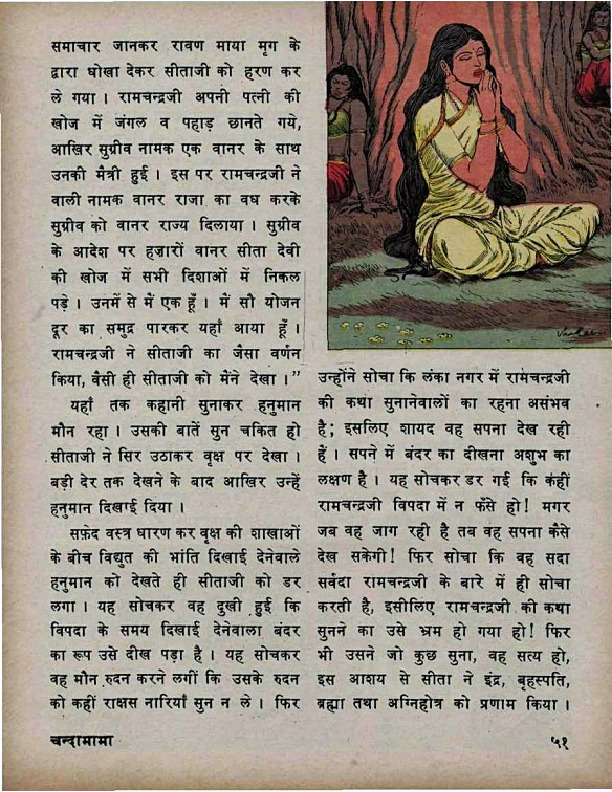 समाचार जानकर रावण माया मृग के द्वारा धोखा देकर सीताजी को हरण कर ले गया। रामचन्द्रजी अपनी पत्नी की खोज में जंगल व पहाड़ छानते गये, आखिर सुग्रीव नामक एक वानर के साथ उनकी मैत्री हुई। इस पर रामचन्द्रजी ने वाली नामक वानर राजा का वध करके सुग्रीव को वानर राज्य दिलाया। सुग्रीव के आदेश पर हज़ारों वानर सीता देवी की खोज में सभी दिशाओं में निकल पड़े। उनमें से मैं एक हूँ। मैं सौ योजन दूर का समुद्र पारकर यहाँ आया हूँ। रामचन्द्रजी ने सीताजी का जैसा वर्णन किया, वैसी ही सीताजी को मैंने देखा।"

यहाँ तक कहानी सुनाकर हनुमान मौन रहा। उसकी बातें सुन चकित हो सीताजी ने सिर उठाकर वृक्ष पर देखा। बड़ी देर तक देखने के बाद आखिर उन्हें हनुमान दिखाई दिया।

सफ़ेद वस्त्र धारण कर वृक्ष की शाखाओं के बीच विद्युत की भांति दिखाई देनेवाले हनुमान को देखते ही सीताजी को डर लगा। यह सोचकर वह दुखी हुई कि विपदा के समय दिखाई देनेवाला बंदर का रूप उसे दीख पड़ा है। यह सोचकर वह मौन रुदन करने लगीं कि उसके रुदन को कहीं राक्षस नारियाँ सुन न ले। फिर उन्होंने सोचा कि लंका नगर में रामचन्द्रजी की कथा सुनानेवालों का रहना असंभव है; इसलिए शायद वह सपना देख रही हैं। सपने में बंदर का दीखना अशुभ का लक्षण है। यह सोचकर डर गई कि कहीं रामचन्द्रजी विपदा में न फँसे हो! मगर जब वह जाग रही है तब वह सपना कैसे देख सकेगी! फिर सोचा कि वह सदा सर्वदा रामचन्द्रजी के बारे में ही सोचा करती है, इसीलिए रामचन्द्रजी की कथा सुनने का उसे भ्रम हो गया हो! फिर भी उसने जो कुछ सुना, वह सत्य हो, इस आशय से सीता ने इंद्र, बृहस्पति, ब्रह्मा तथा अग्निहोत्र को प्रणाम किया।

चन्दामामा ५१